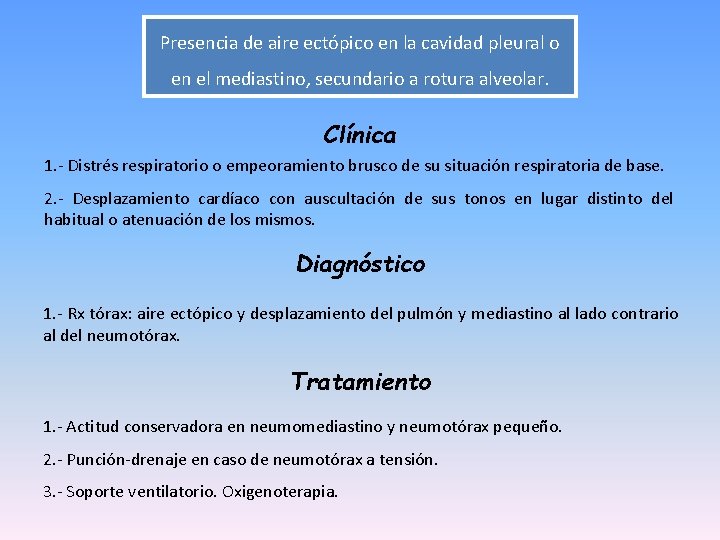 Presencia de aire ectópico en la cavidad pleural o en el mediastino, secundario a rotura alveolar.

Clínica

1.- Distrés respiratorio o empeoramiento brusco de su situación respiratoria de base.

2.- Desplazamiento cardíaco con auscultación de sus tonos en lugar distinto del habitual o atenuación de los mismos.

Diagnóstico

1.- Rx tórax: aire ectópico y desplazamiento del pulmón y mediastino al lado contrario al del neumotórax.

Tratamiento

1.- Actitud conservadora en neumomediastino y neumotórax pequeño.

2.- Punción-drenaje en caso de neumotórax a tensión.

3.- Soporte ventilatorio. Oxigenoterapia.